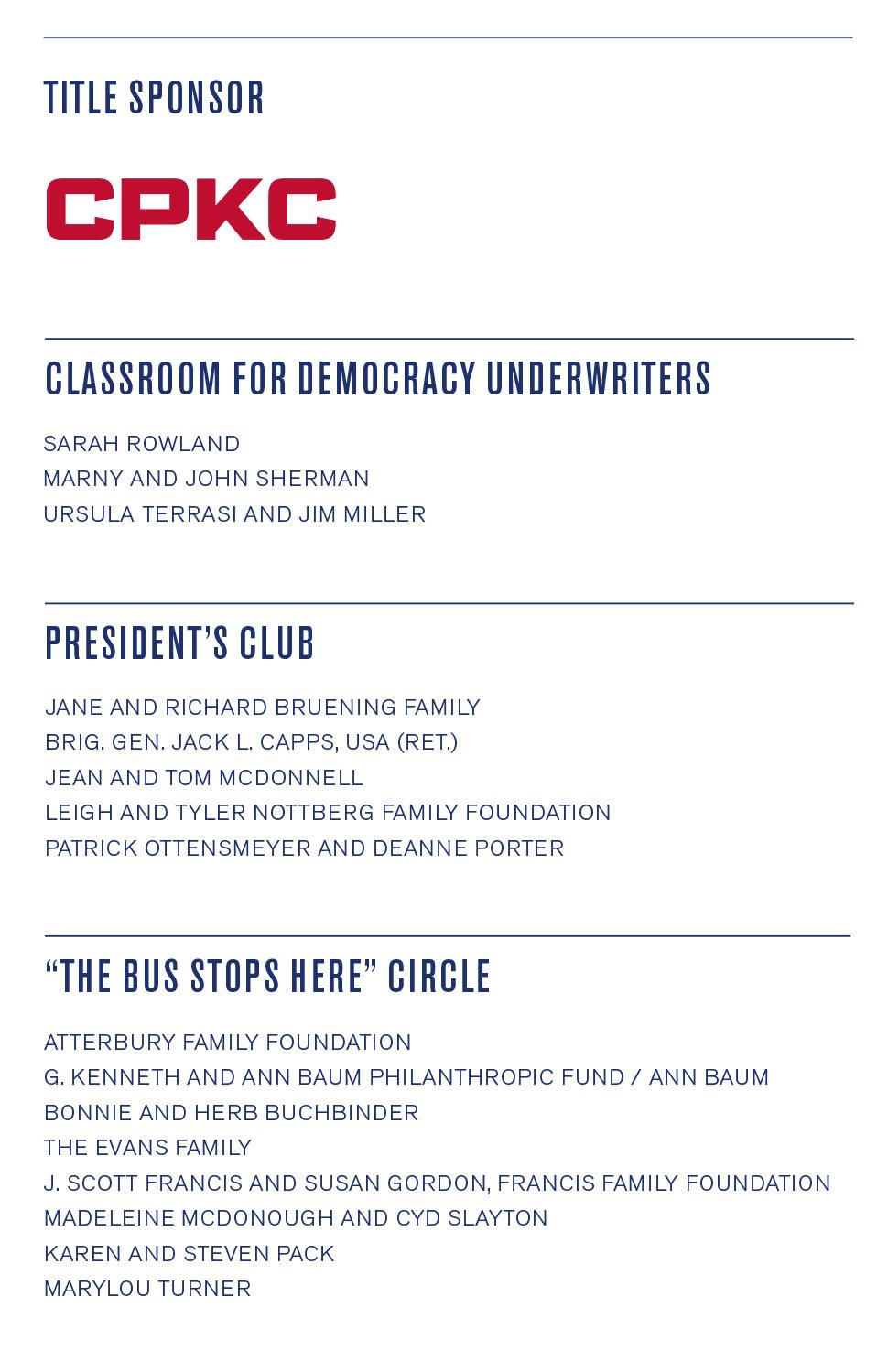 TITLE SPONSOR

CPKC

CLASSROOM FOR DEMOCRACY UNDERWRITERS

SARAH ROWLAND
MARNY AND JOHN SHERMAN
URSULA TERRASI AND JIM MILLER

PRESIDENT'S CLUB

JANE AND RICHARD BRUENING FAMILY
BRIG. GEN. JACK L. CAPPS, USA (RET.)
JEAN AND TOM MCDONNELL
LEIGH AND TYLER NOTTBERG FAMILY FOUNDATION
PATRICK OTTENSMEYER AND DEANNE PORTER

"THE BUS STOPS HERE" CIRCLE

ATTERBURY FAMILY FOUNDATION
G. KENNETH AND ANN BAUM PHILANTHROPIC FUND / ANN BAUM
BONNIE AND HERB BUCHBINDER
THE EVANS FAMILY
J. SCOTT FRANCIS AND SUSAN GORDON, FRANCIS FAMILY FOUNDATION
MADELEINE MCDONOUGH AND CYD SLAYTON
KAREN AND STEVEN PACK
MARYLOU TURNER